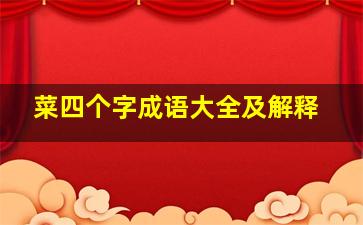 菜四个字成语大全及解释